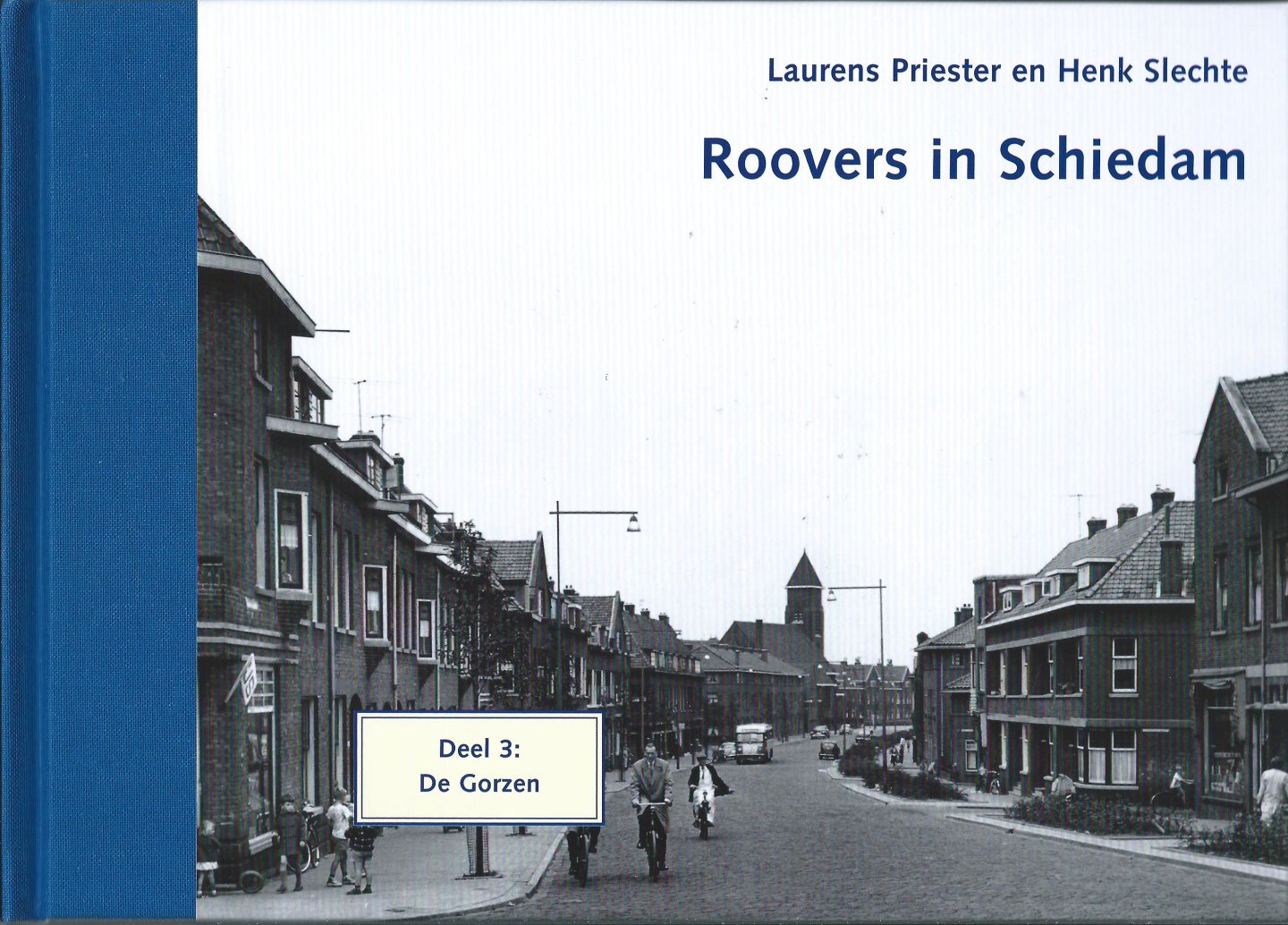 Laurens Priester en Henk Slechte

Roovers in Schiedam

Deel 3:
De Gorzen